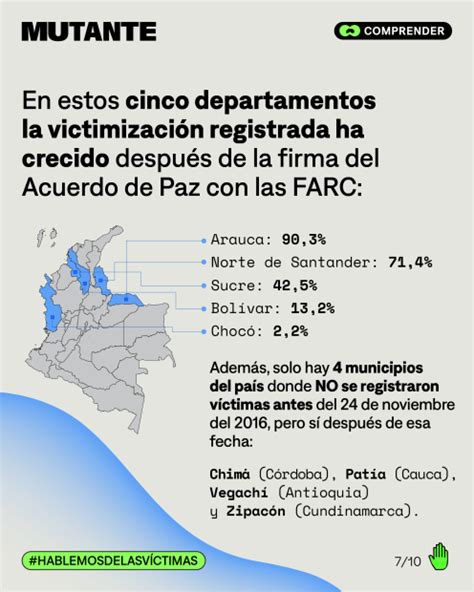 MUTANTE

COMPRENDER

En estos cinco departamentos la victimización registrada ha crecido después de la firma del Acuerdo de Paz con las FARC:

Arauca: 90,3%
Norte de Santander: 71,4%
Sucre: 42,5%
Bolívar: 13,2%
Chocó: 2,2%

Además, solo hay 4 municipios del país donde NO se registraron víctimas antes del 24 de noviembre del 2016, pero sí después de esa fecha:

Chimá (Córdoba), Patía (Cauca), Vegachí (Antioquia) y Zipacón (Cundinamarca).

#HABLEMOSDELASVÍCTIMAS

7/10